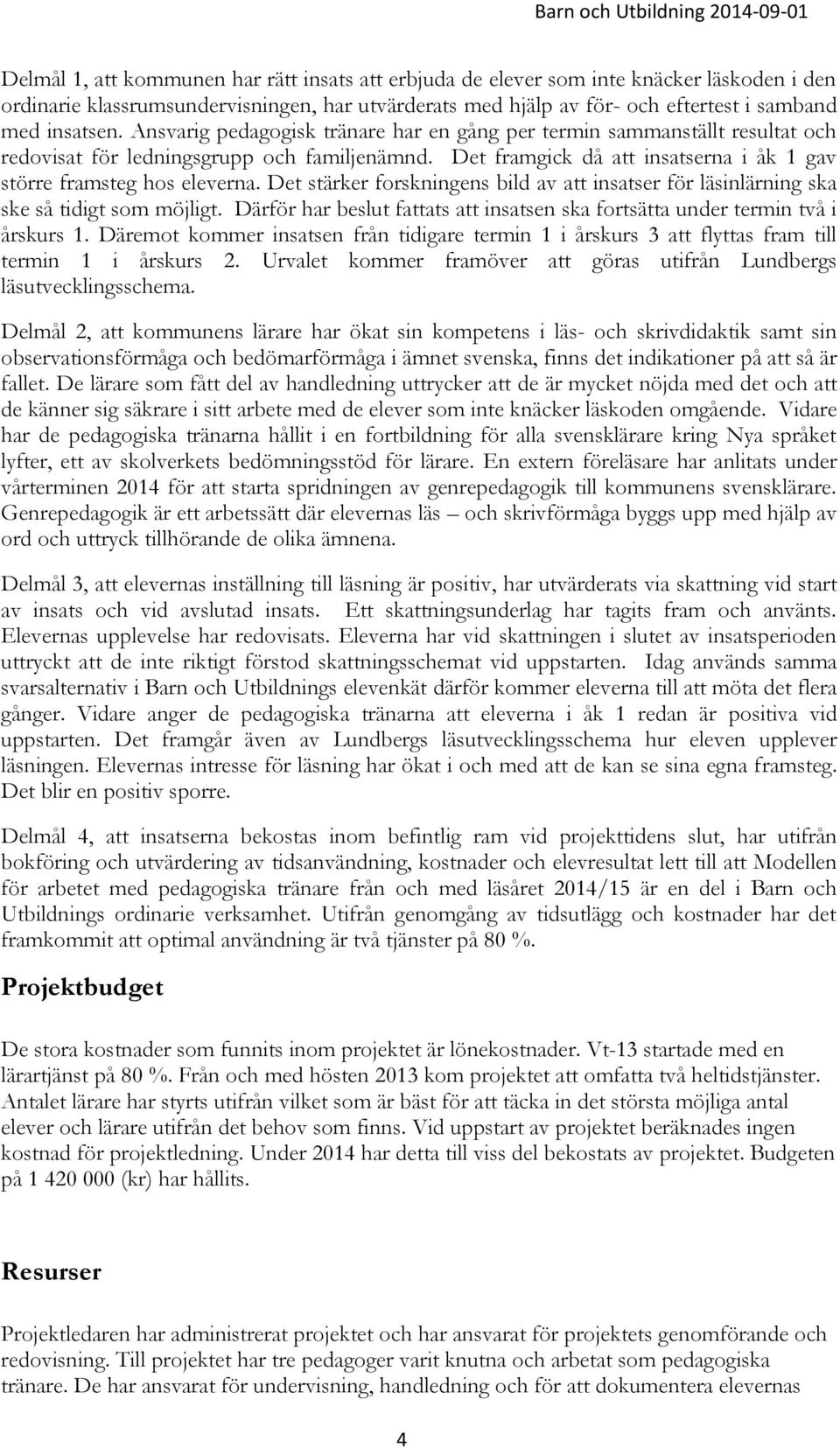 Barn och Utbildning 2014-09-01

Delmål 1, att kommunen har rätt insats att erbjuda de elever som inte knäcker läskoden i den ordinarie klassrumsundervisningen, har utvärderats med hjälp av för- och eftertest i samband med insatsen. Ansvarig pedagogisk tränare har en gång per termin sammanställt resultat och redovisat för ledningsgrupp och familjenämnd. Det framgick då att insatserna i åk 1 gav större framsteg hos eleverna. Det stärker forskningens bild av att insatser för läsinlärning ska ske så tidigt som möjligt. Därför har beslut fattats att insatsen ska fortsätta under termin två i årskurs 1. Däremot kommer insatsen från tidigare termin 1 i årskurs 3 att flyttas fram till termin 1 i årskurs 2. Urvalet kommer framöver att göras utifrån Lundbergs läsutvecklingsschema.

Delmål 2, att kommunens lärare har ökat sin kompetens i läs- och skrivdidaktik samt sin observationsförmåga och bedömarförmåga i ämnet svenska, finns det indikationer på att så är fallet. De lärare som fått del av handledning uttrycker att de är mycket nöjda med det och att de känner sig säkrare i sitt arbete med de elever som inte knäcker läskoden omgående. Vidare har de pedagogiska tränarna hållit i en fortbildning för alla svensklärare kring Nya språket lyfter, ett av skolverkets bedömningsstöd för lärare. En extern föreläsare har anlitats under vårterminen 2014 för att starta spridningen av genrepedagogik till kommunens svensklärare. Genrepedagogik är ett arbetssätt där elevernas läs – och skrivförmåga byggs upp med hjälp av ord och uttryck tillhörande de olika ämnena.

Delmål 3, att elevernas inställning till läsning är positiv, har utvärderats via skattning vid start av insats och vid avslutad insats. Ett skattningsunderlag har tagits fram och använts. Elevernas upplevelse har redovisats. Eleverna har vid skattningen i slutet av insatsperioden uttryckt att de inte riktigt förstod skattningsschemat vid uppstarten. Idag används samma svarsalternativ i Barn och Utbildnings elevenkät därför kommer eleverna till att möta det flera gånger. Vidare anger de pedagogiska tränarna att eleverna i åk 1 redan är positiva vid uppstarten. Det framgår även av Lundbergs läsutvecklingsschema hur eleven upplever läsningen. Elevernas intresse för läsning har ökat i och med att de kan se sina egna framsteg. Det blir en positiv sporre.

Delmål 4, att insatserna bekostas inom befintlig ram vid projekttidens slut, har utifrån bokföring och utvärdering av tidsanvändning, kostnader och elevresultat lett till att Modellen för arbetet med pedagogiska tränare från och med läsåret 2014/15 är en del i Barn och Utbildnings ordinarie verksamhet. Utifrån genomgång av tidsutlägg och kostnader har det framkommit att optimal användning är två tjänster på 80 %.

Projektbudget

De stora kostnader som funnits inom projektet är lönekostnader. Vt-13 startade med en lärartjänst på 80 %. Från och med hösten 2013 kom projektet att omfatta två heltidstjänster. Antalet lärare har styrts utifrån vilket som är bäst för att täcka in det största möjliga antal elever och lärare utifrån det behov som finns. Vid uppstart av projektet beräknades ingen kostnad för projektledning. Under 2014 har detta till viss del bekostats av projektet. Budgeten på 1 420 000 (kr) har hållits.

Resurser

Projektledaren har administrerat projektet och har ansvarat för projektets genomförande och redovisning. Till projektet har tre pedagoger varit knutna och arbetat som pedagogiska tränare. De har ansvarat för undervisning, handledning och för att dokumentera elevernas

4